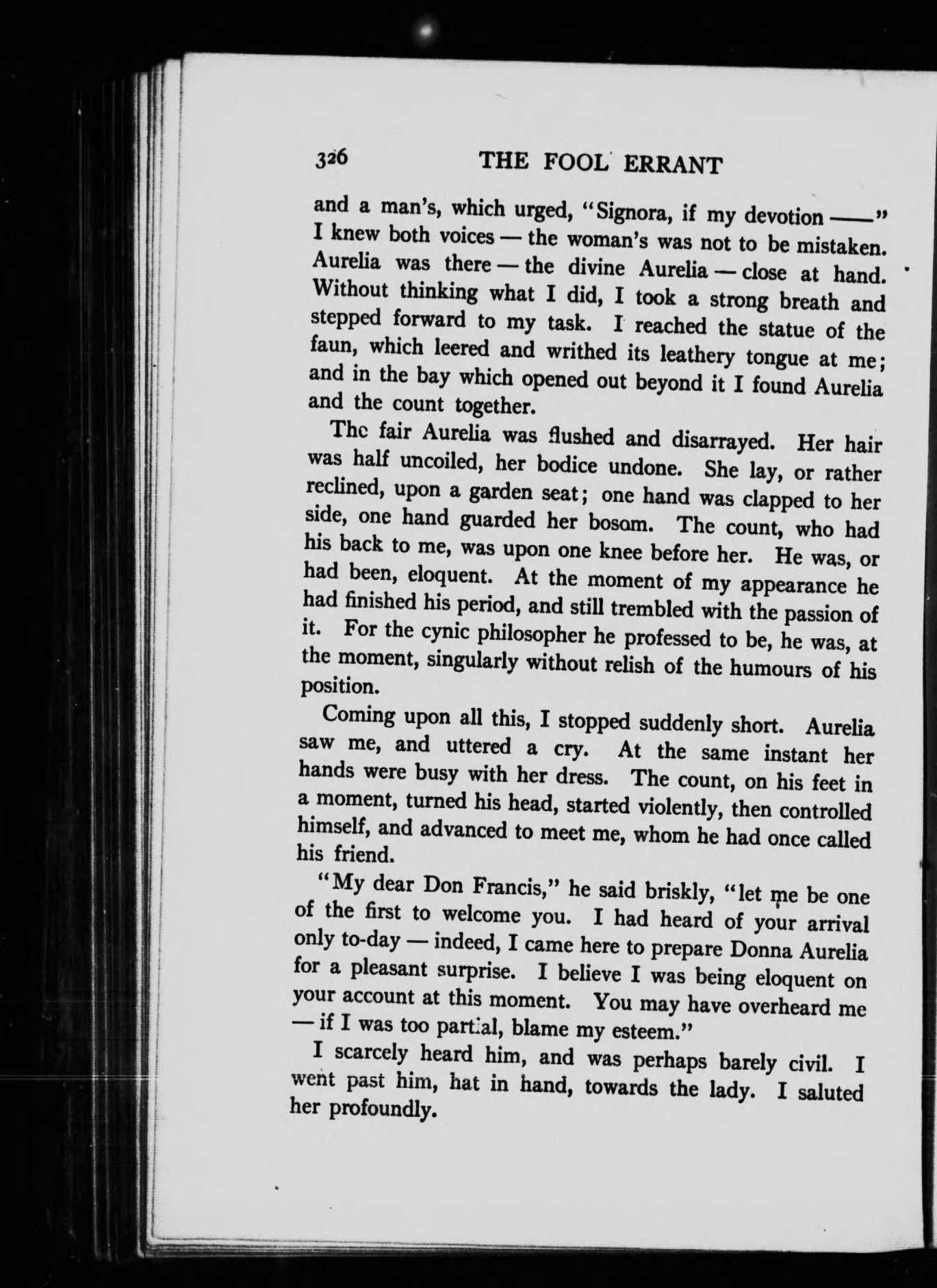 326 THE FOOL ERRANT

and a man's, which urged, "Signora, if my devotion ——" I knew both voices — the woman's was not to be mistaken. Aurelia was there — the divine Aurelia — close at hand. Without thinking what I did, I took a strong breath and stepped forward to my task. I reached the statue of the faun, which leered and writhed its leathery tongue at me; and in the bay which opened out beyond it I found Aurelia and the count together.

The fair Aurelia was flushed and disarrayed. Her hair was half uncoiled, her bodice undone. She lay, or rather reclined, upon a garden seat; one hand was clapped to her side, one hand guarded her bosom. The count, who had his back to me, was upon one knee before her. He was, or had been, eloquent. At the moment of my appearance he had finished his period, and still trembled with the passion of it. For the cynic philosopher he professed to be, he was, at the moment, singularly without relish of the humours of his position.

Coming upon all this, I stopped suddenly short. Aurelia saw me, and uttered a cry. At the same instant her hands were busy with her dress. The count, on his feet in a moment, turned his head, started violently, then controlled himself, and advanced to meet me, whom he had once called his friend.

"My dear Don Francis," he said briskly, "let me be one of the first to welcome you. I had heard of your arrival only to-day — indeed, I came here to prepare Donna Aurelia for a pleasant surprise. I believe I was being eloquent on your account at this moment. You may have overheard me — if I was too partial, blame my esteem."

I scarcely heard him, and was perhaps barely civil. I went past him, hat in hand, towards the lady. I saluted her profoundly.